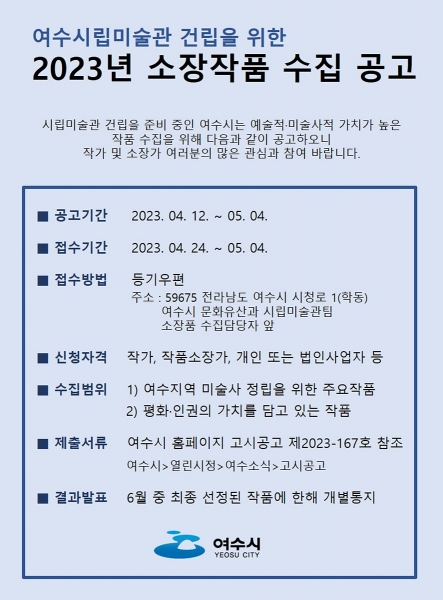 여수시립미술관 건립을 위한
2023년 소장작품 수집 공고

시립미술관 건립을 준비 중인 여수시는 예술적·미술사적 가치가 높은 작품 수집을 위해 다음과 같이 공고하오니 작가 및 소장가 여러분의 많은 관심과 참여 바랍니다.

■ 공고기간 2023. 04. 12. ~ 05. 04.

■ 접수기간 2023. 04. 24. ~ 05. 04.

■ 접수방법 등기우편
주소 : 59675 전라남도 여수시 시청로 1(학동)
여수시 문화유산과 시립미술관팀
소장품 수집담당자 앞

■ 신청자격 작가, 작품소장가, 개인 또는 법인사업자 등

■ 수집범위 1) 여수지역 미술사 정립을 위한 주요작품
2) 평화·인권의 가치를 담고 있는 작품

■ 제출서류 여수시 홈페이지 고시공고 제2023-167호 참조
여수시>열린시정>여수소식>고시공고

■ 결과발표 6월 중 최종 선정된 작품에 한해 개별통지

여수시
YEOSU CITY